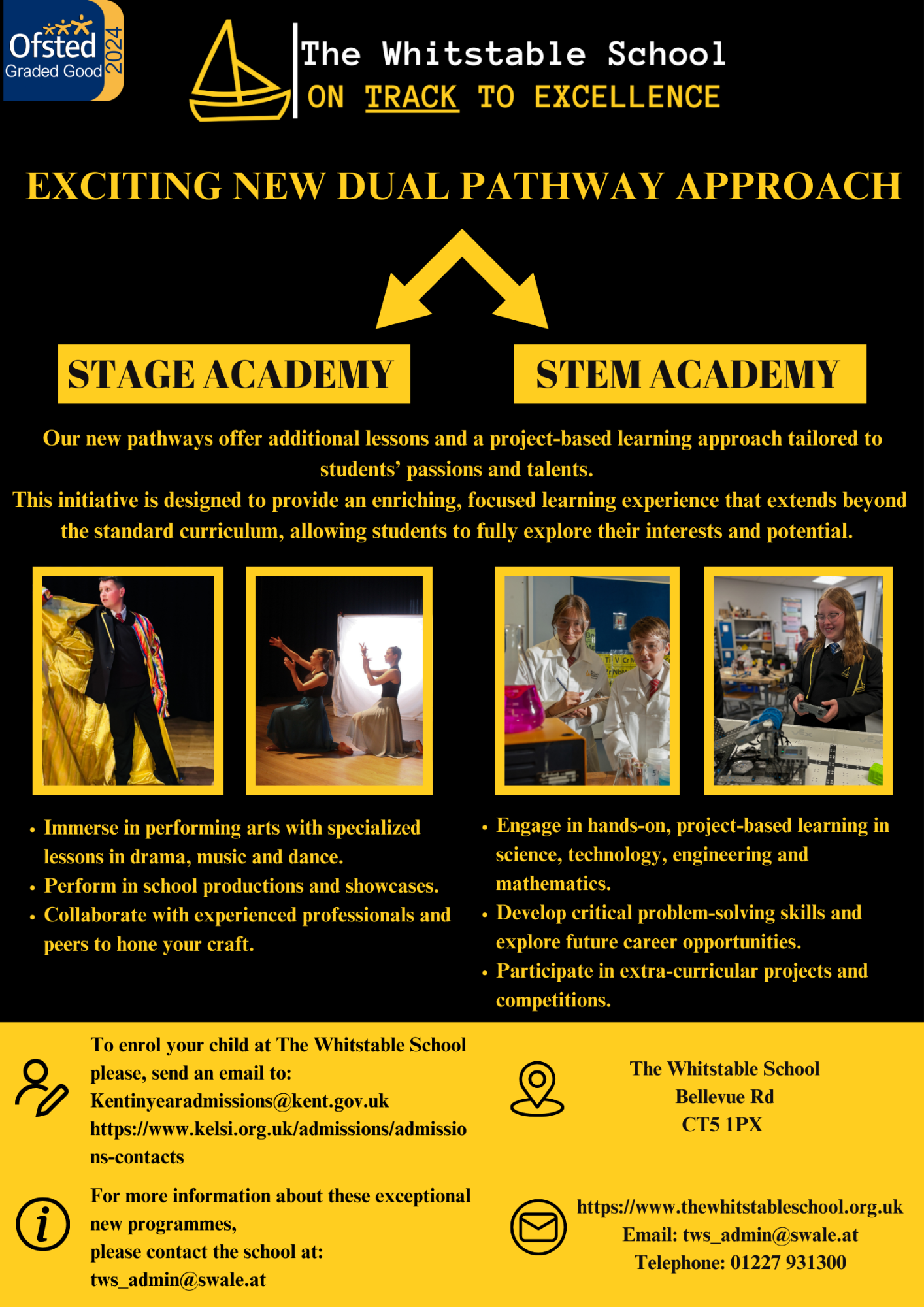 Ofsted Graded Good 2024

The Whitstable School
ON TRACK TO EXCELLENCE

EXCITING NEW DUAL PATHWAY APPROACH

STAGE ACADEMY

STEM ACADEMY

Our new pathways offer additional lessons and a project-based learning approach tailored to students' passions and talents.
This initiative is designed to provide an enriching, focused learning experience that extends beyond the standard curriculum, allowing students to fully explore their interests and potential.

• Immerse in performing arts with specialized lessons in drama, music and dance.
• Perform in school productions and showcases.
• Collaborate with experienced professionals and peers to hone your craft.

• Engage in hands-on, project-based learning in science, technology, engineering and mathematics.
• Develop critical problem-solving skills and explore future career opportunities.
• Participate in extra-curricular projects and competitions.

To enrol your child at The Whitstable School please, send an email to:
Kentinyearadmissions@kent.gov.uk
https://www.kelsi.org.uk/admissions/admissions-contacts

For more information about these exceptional new programmes,
please contact the school at:
tws_admin@swale.at

The Whitstable School
Bellevue Rd
CT5 1PX

https://www.thewhitstableschool.org.uk
Email: tws_admin@swale.at
Telephone: 01227 931300